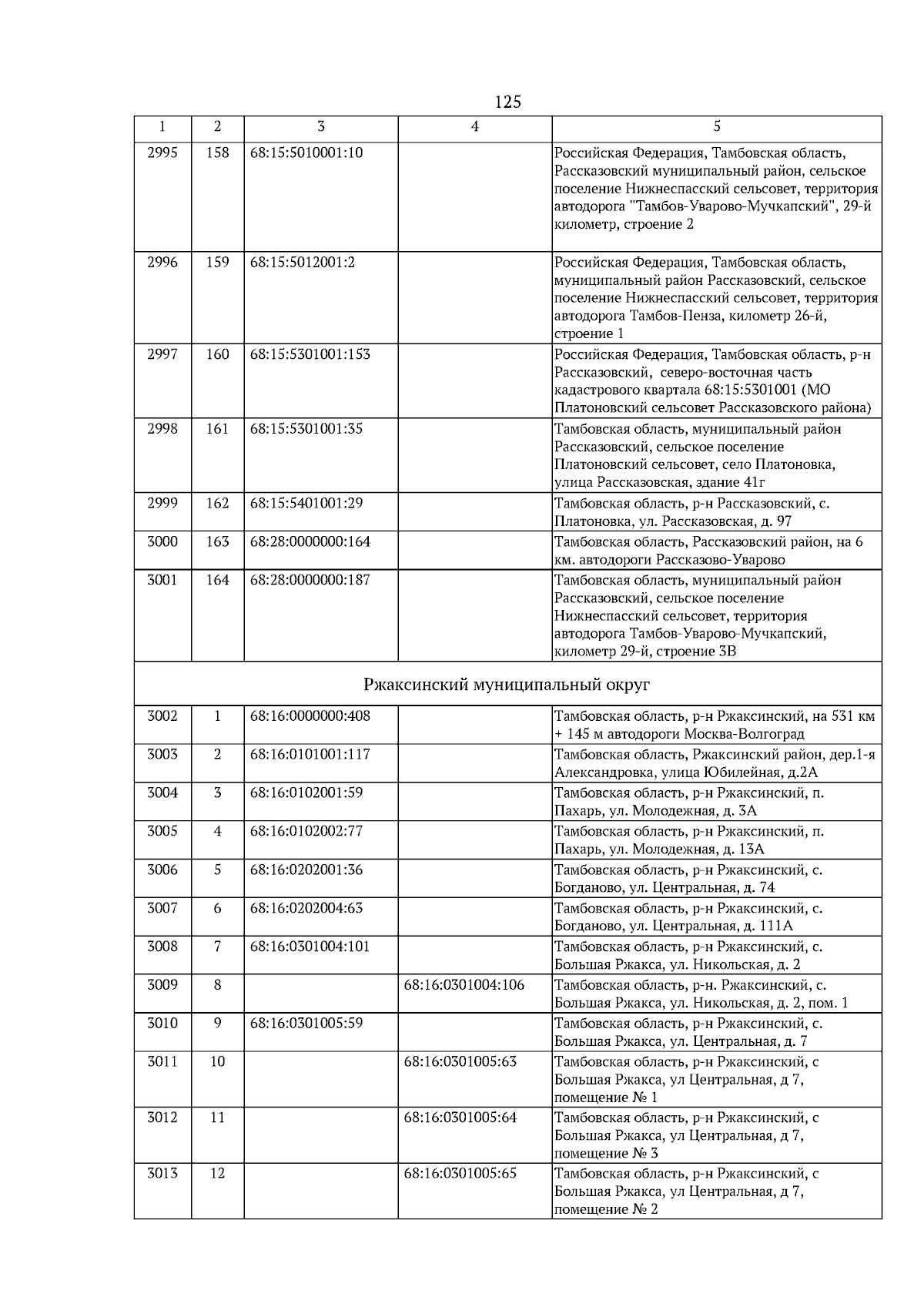 125

| 1 | 2 | 3 | 4 | 5 |
|---|---|---|---|---|
| 2995 | 158 | 68:15:5010001:10 | | Российская Федерация, Тамбовская область, Рассказовский муниципальный район, сельское поселение Нижнеспасский сельсовет, территория автодорога "Тамбов-Уварово-Мучкапский", 29-й километр, строение 2 |
| 2996 | 159 | 68:15:5012001:2 | | Российская Федерация, Тамбовская область, муниципальный район Рассказовский, сельское поселение Нижнеспасский сельсовет, территория автодорога Тамбов-Пенза, километр 26-й, строение 1 |
| 2997 | 160 | 68:15:5301001:153 | | Российская Федерация, Тамбовская область, р-н Рассказовский, северо-восточная часть кадастрового квартала 68:15:5301001 (МО Платоновский сельсовет Рассказовского района) |
| 2998 | 161 | 68:15:5301001:35 | | Тамбовская область, муниципальный район Рассказовский, сельское поселение Платоновский сельсовет, село Платоновка, улица Рассказовская, здание 41г |
| 2999 | 162 | 68:15:5401001:29 | | Тамбовская область, р-н Рассказовский, с. Платоновка, ул. Рассказовская, д. 97 |
| 3000 | 163 | 68:28:0000000:164 | | Тамбовская область, Рассказовский район, на 6 км. автодороги Рассказово-Уварово |
| 3001 | 164 | 68:28:0000000:187 | | Тамбовская область, муниципальный район Рассказовский, сельское поселение Нижнеспасский сельсовет, территория автодорога Тамбов-Уварово-Мучкапский, километр 29-й, строение 3В |
| Ржаксинский муниципальный округ | | | | |
| 3002 | 1 | 68:16:0000000:408 | | Тамбовская область, р-н Ржаксинский, на 531 км + 145 м автодороги Москва-Волгоград |
| 3003 | 2 | 68:16:0101001:117 | | Тамбовская область, Ржаксинский район, дер.1-я Александровка, улица Юбилейная, д.2А |
| 3004 | 3 | 68:16:0102001:59 | | Тамбовская область, р-н Ржаксинский, п. Пахарь, ул. Молодежная, д. 3А |
| 3005 | 4 | 68:16:0102002:77 | | Тамбовская область, р-н Ржаксинский, п. Пахарь, ул. Молодежная, д. 13А |
| 3006 | 5 | 68:16:0202001:36 | | Тамбовская область, р-н Ржаксинский, с. Богданово, ул. Центральная, д. 74 |
| 3007 | 6 | 68:16:0202004:63 | | Тамбовская область, р-н Ржаксинский, с. Богданово, ул. Центральная, д. 111А |
| 3008 | 7 | 68:16:0301004:101 | | Тамбовская область, р-н Ржаксинский, с. Большая Ржакса, ул. Никольская, д. 2 |
| 3009 | 8 | | 68:16:0301004:106 | Тамбовская область, р-н. Ржаксинский, с. Большая Ржакса, ул. Никольская, д. 2, пом. 1 |
| 3010 | 9 | 68:16:0301005:59 | | Тамбовская область, р-н Ржаксинский, с. Большая Ржакса, ул. Центральная, д. 7 |
| 3011 | 10 | | 68:16:0301005:63 | Тамбовская область, р-н Ржаксинский, с Большая Ржакса, ул Центральная, д 7, помещение № 1 |
| 3012 | 11 | | 68:16:0301005:64 | Тамбовская область, р-н Ржаксинский, с Большая Ржакса, ул Центральная, д 7, помещение № 3 |
| 3013 | 12 | | 68:16:0301005:65 | Тамбовская область, р-н Ржаксинский, с Большая Ржакса, ул Центральная, д 7, помещение № 2 |